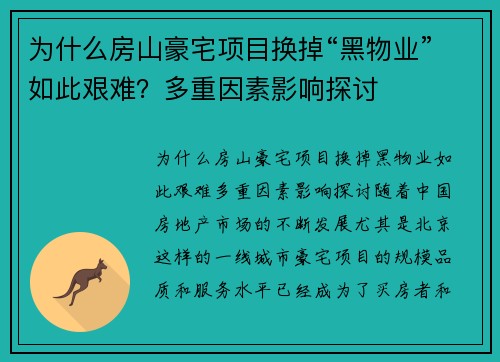 为什么房山豪宅项目换掉“黑物业”如此艰难？多重因素影响探讨

为什么房山豪宅项目换掉黑物业如此艰难多重因素影响探讨随着中国房地产市场的不断发展尤其是北京这样的一线城市豪宅项目的规模品质和服务水平已经成为了买房者和